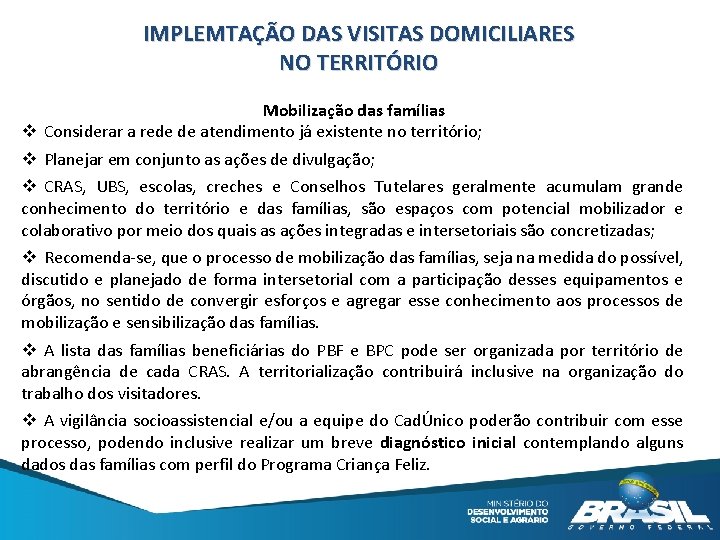 IMPLEMTAÇÃO DAS VISITAS DOMICILIARES NO TERRITÓRIO

Mobilização das famílias

❖ Considerar a rede de atendimento já existente no território;

❖ Planejar em conjunto as ações de divulgação;

❖ CRAS, UBS, escolas, creches e Conselhos Tutelares geralmente acumulam grande conhecimento do território e das famílias, são espaços com potencial mobilizador e colaborativo por meio dos quais as ações integradas e intersetoriais são concretizadas;

❖ Recomenda-se, que o processo de mobilização das famílias, seja na medida do possível, discutido e planejado de forma intersetorial com a participação desses equipamentos e órgãos, no sentido de convergir esforços e agregar esse conhecimento aos processos de mobilização e sensibilização das famílias.

❖ A lista das famílias beneficiárias do PBF e BPC pode ser organizada por território de abrangência de cada CRAS. A territorialização contribuirá inclusive na organização do trabalho dos visitadores.

❖ A vigilância socioassistencial e/ou a equipe do CadÚnico poderão contribuir com esse processo, podendo inclusive realizar um breve diagnóstico inicial contemplando alguns dados das famílias com perfil do Programa Criança Feliz.

MINISTÉRIO DO DESENVOLVIMENTO SOCIAL E AGRÁRIO

BRASIL GOVERNO FEDERAL